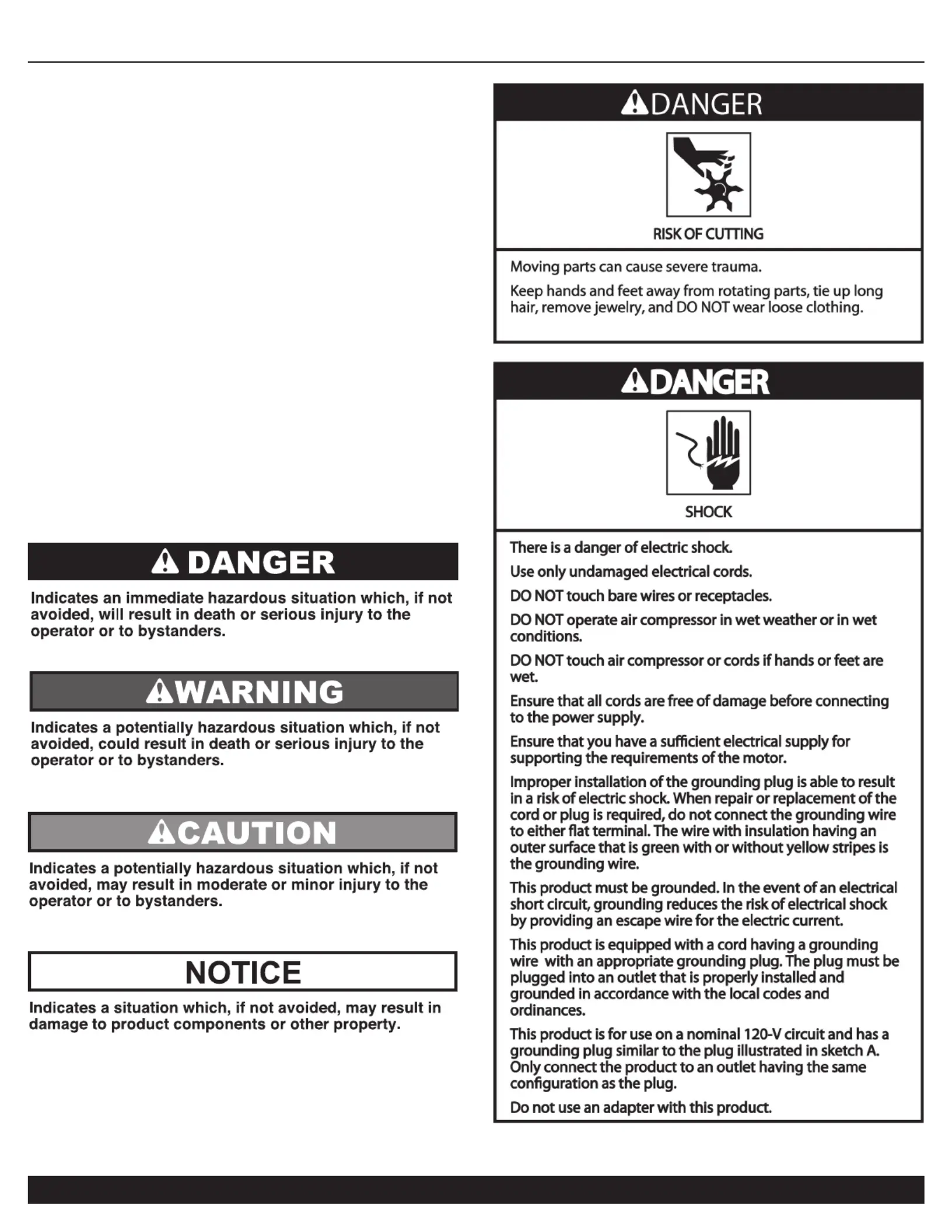 DANGER

Indicates an immediate hazardous situation which, if not avoided, will result in death or serious injury to the operator or to bystanders.

WARNING

Indicates a potentially hazardous situation which, if not avoided, could result in death or serious injury to the operator or to bystanders.

CAUTION

Indicates a potentially hazardous situation which, if not avoided, may result in moderate or minor injury to the operator or to bystanders.

NOTICE

Indicates a situation which, if not avoided, may result in damage to product components or other property.

DANGER

RISK OF CUTTING

Moving parts can cause severe trauma.

Keep hands and feet away from rotating parts, tie up long hair, remove jewelry, and DO NOT wear loose clothing.

DANGER

SHOCK

There is a danger of electric shock.

Use only undamaged electrical cords.

DO NOT touch bare wires or receptacles.

DO NOT operate air compressor in wet weather or in wet conditions.

DO NOT touch air compressor or cords if hands or feet are wet.

Ensure that all cords are free of damage before connecting to the power supply.

Ensure that you have a sufficient electrical supply for supporting the requirements of the motor.

Improper installation of the grounding plug is able to result in a risk of electric shock. When repair or replacement of the cord or plug is required, do not connect the grounding wire to either flat terminal. The wire with insulation having an outer surface that is green with or without yellow stripes is the grounding wire.

This product must be grounded. In the event of an electrical short circuit, grounding reduces the risk of electrical shock by providing an escape wire for the electric current.

This product is equipped with a cord having a grounding wire with an appropriate grounding plug. The plug must be plugged into an outlet that is properly installed and grounded in accordance with the local codes and ordinances.

This product is for use on a nominal 120-V circuit and has a grounding plug similar to the plug illustrated in sketch A. Only connect the product to an outlet having the same configuration as the plug.

Do not use an adapter with this product.